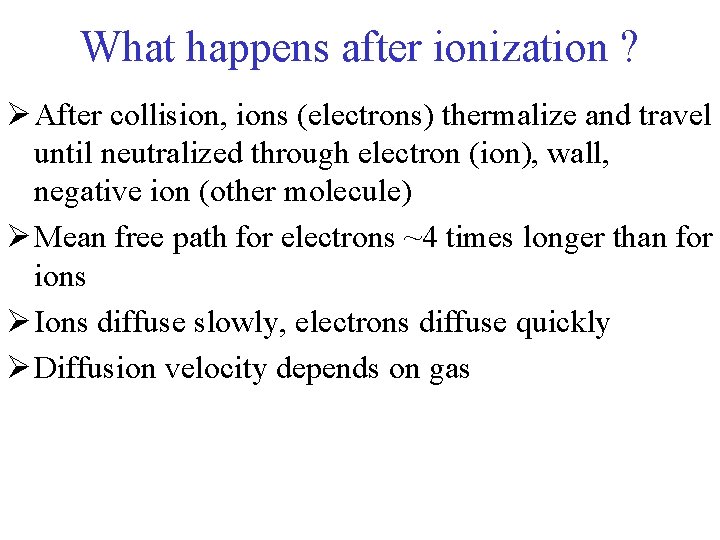 What happens after ionization ?

➢ After collision, ions (electrons) thermalize and travel until neutralized through electron (ion), wall, negative ion (other molecule)

➢ Mean free path for electrons ~4 times longer than for ions

➢ Ions diffuse slowly, electrons diffuse quickly

➢ Diffusion velocity depends on gas